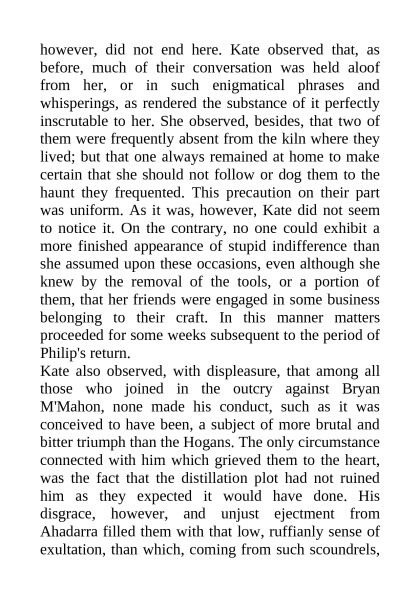 however, did not end here. Kate observed that, as before, much of their conversation was held aloof from her, or in such enigmatical phrases and whisperings, as rendered the substance of it perfectly inscrutable to her. She observed, besides, that two of them were frequently absent from the kiln where they lived; but that one always remained at home to make certain that she should not follow or dog them to the haunt they frequented. This precaution on their part was uniform. As it was, however, Kate did not seem to notice it. On the contrary, no one could exhibit a more finished appearance of stupid indifference than she assumed upon these occasions, even although she knew by the removal of the tools, or a portion of them, that her friends were engaged in some business belonging to their craft. In this manner matters proceeded for some weeks subsequent to the period of Philip's return.
Kate also observed, with displeasure, that among all those who joined in the outcry against Bryan M'Mahon, none made his conduct, such as it was conceived to have been, a subject of more brutal and bitter triumph than the Hogans. The only circumstance connected with him which grieved them to the heart, was the fact that the distillation plot had not ruined him as they expected it would have done. His disgrace, however, and unjust ejectment from Ahadarra filled them with that low, ruffianly sense of exultation, than which, coming from such scoundrels,